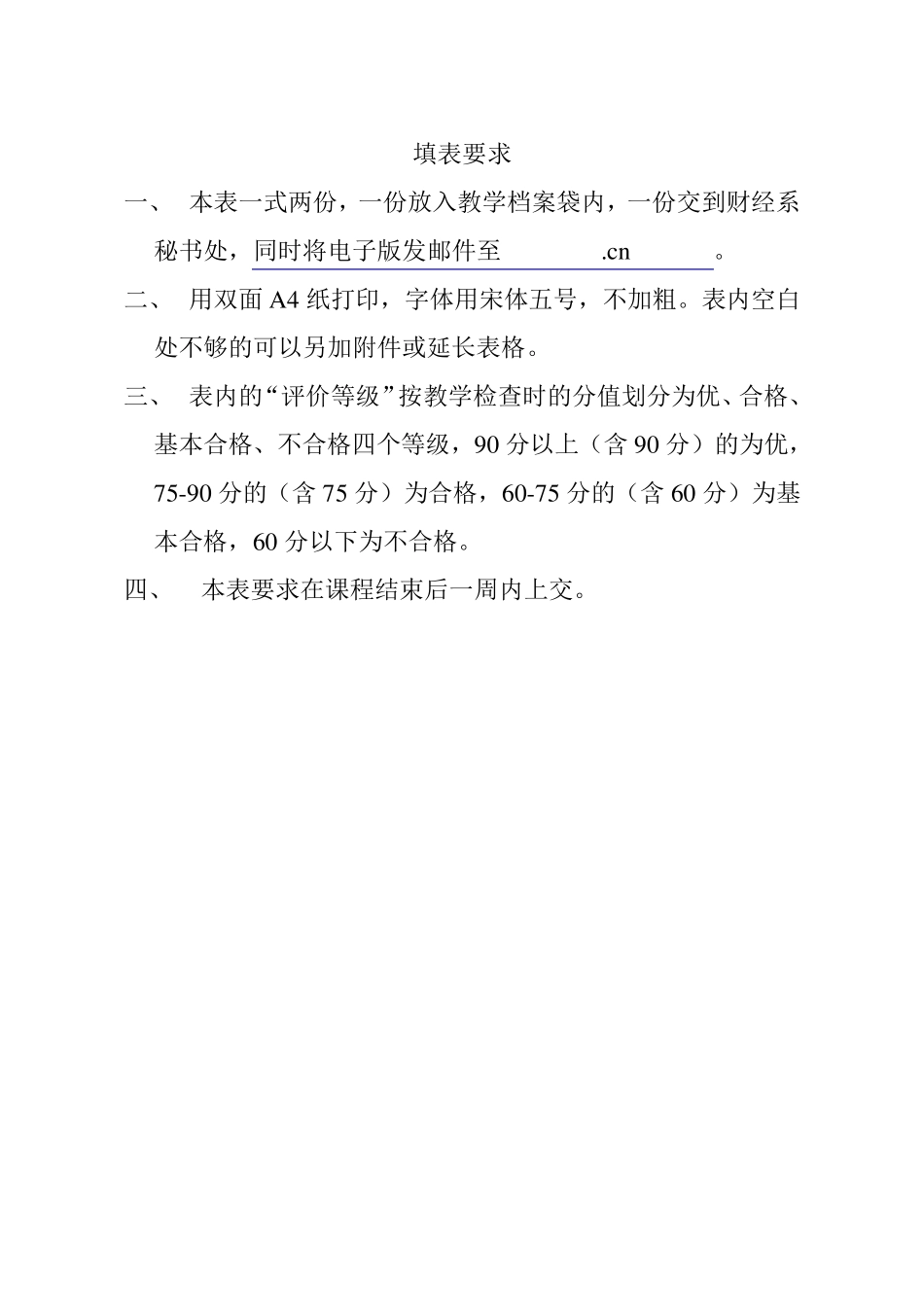 填表要求

一、 本表一式两份，一份放入教学档案袋内，一份交到财经系秘书处，同时将电子版发邮件至 .cn 。

二、 用双面 A4 纸打印，字体用宋体五号，不加粗。表内空白处不够的可以另加附件或延长表格。

三、 表内的“评价等级”按教学检查时的分值划分为优、合格、基本合格、不合格四个等级，90 分以上（含 90 分）的为优，75-90 分的（含 75 分）为合格，60-75 分的（含 60 分）为基本合格，60 分以下为不合格。

四、 本表要求在课程结束后一周内上交。